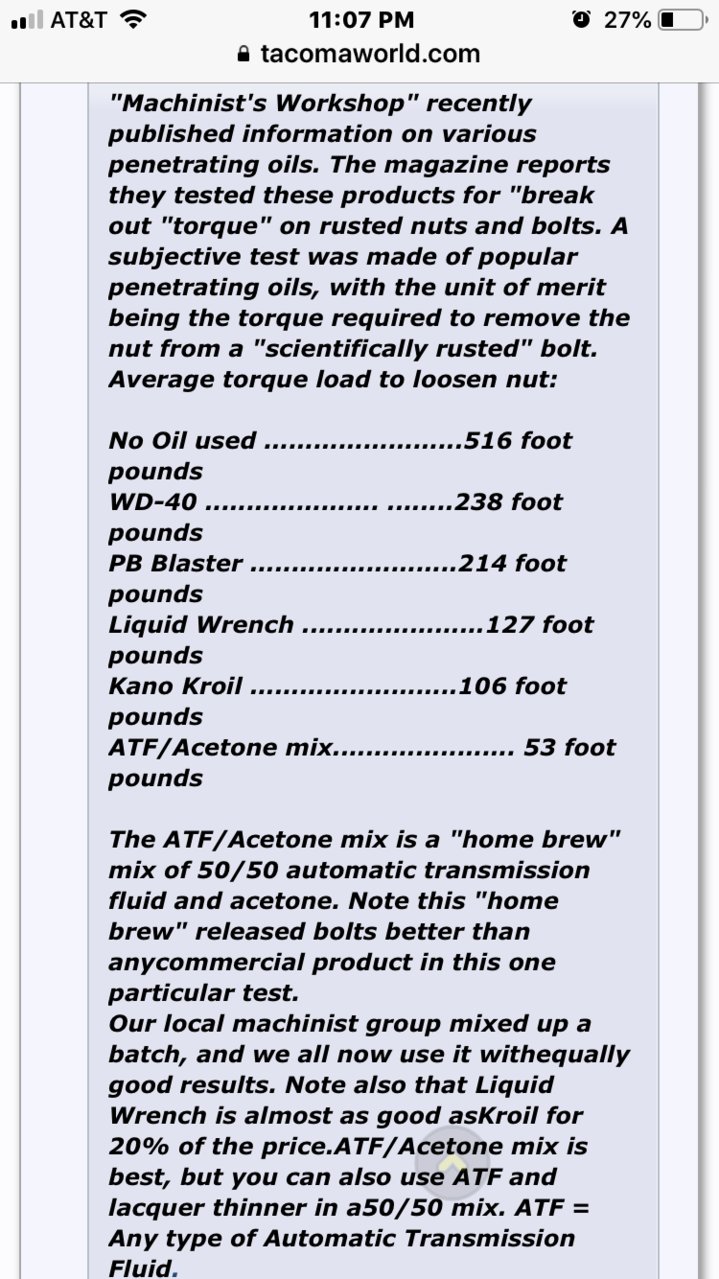 AT&T 11:07 PM 27%
tacomaworld.com

"Machinist's Workshop" recently published information on various penetrating oils. The magazine reports they tested these products for "break out "torque" on rusted nuts and bolts. A subjective test was made of popular penetrating oils, with the unit of merit being the torque required to remove the nut from a "scientifically rusted" bolt. Average torque load to loosen nut:

No Oil used .......................516 foot pounds
WD-40 .................... ........238 foot pounds
PB Blaster ........................214 foot pounds
Liquid Wrench .....................127 foot pounds
Kano Kroil ........................106 foot pounds
ATF/Acetone mix..................... 53 foot pounds

The ATF/Acetone mix is a "home brew" mix of 50/50 automatic transmission fluid and acetone. Note this "home brew" released bolts better than anycommercial product in this one particular test.
Our local machinist group mixed up a batch, and we all now use it withequally good results. Note also that Liquid Wrench is almost as good asKroil for 20% of the price.ATF/Acetone mix is best, but you can also use ATF and lacquer thinner in a50/50 mix. ATF = Any type of Automatic Transmission Fluid.